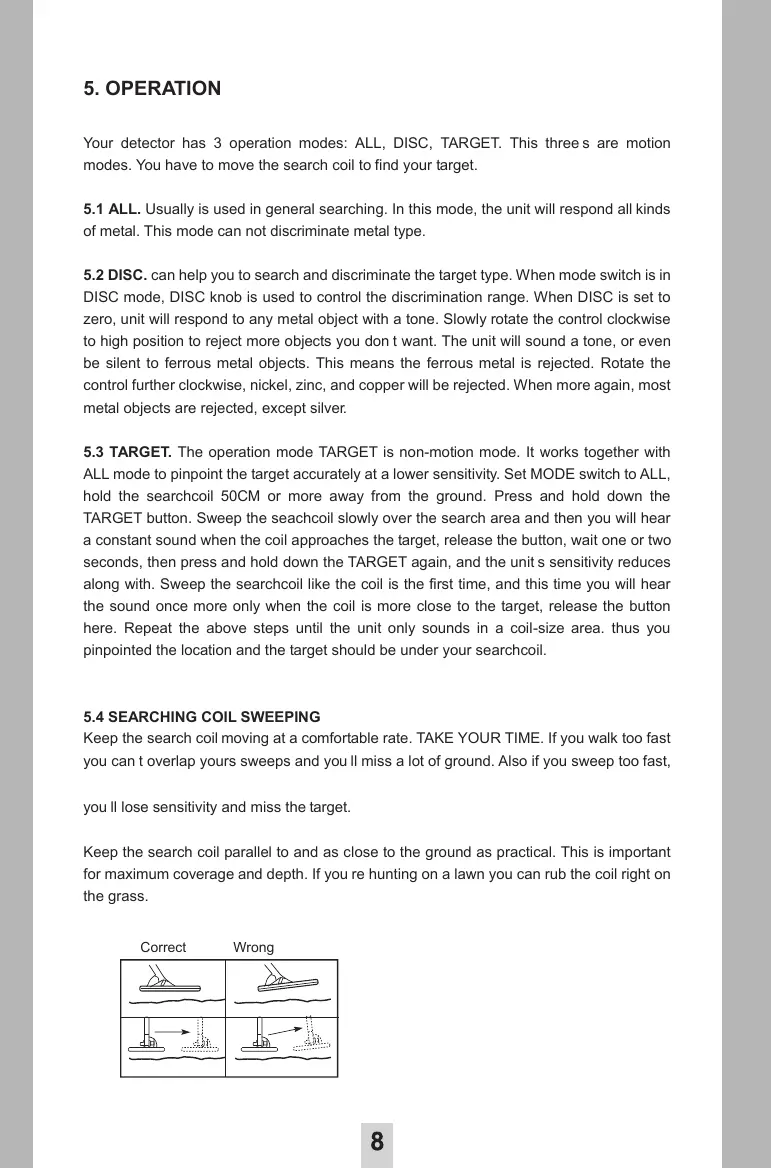 5. OPERATION

Your detector has 3 operation modes: ALL, DISC, TARGET. This three s are motion modes. You have to move the search coil to find your target.

5.1 ALL. Usually is used in general searching. In this mode, the unit will respond all kinds of metal. This mode can not discriminate metal type.

5.2 DISC. can help you to search and discriminate the target type. When mode switch is in DISC mode, DISC knob is used to control the discrimination range. When DISC is set to zero, unit will respond to any metal object with a tone. Slowly rotate the control clockwise to high position to reject more objects you don t want. The unit will sound a tone, or even be silent to ferrous metal objects. This means the ferrous metal is rejected. Rotate the control further clockwise, nickel, zinc, and copper will be rejected. When more again, most metal objects are rejected, except silver.

5.3 TARGET. The operation mode TARGET is non-motion mode. It works together with ALL mode to pinpoint the target accurately at a lower sensitivity. Set MODE switch to ALL, hold the searchcoil 50CM or more away from the ground. Press and hold down the TARGET button. Sweep the seachcoil slowly over the search area and then you will hear a constant sound when the coil approaches the target, release the button, wait one or two seconds, then press and hold down the TARGET again, and the unit s sensitivity reduces along with. Sweep the searchcoil like the coil is the first time, and this time you will hear the sound once more only when the coil is more close to the target, release the button here. Repeat the above steps until the unit only sounds in a coil-size area. thus you pinpointed the location and the target should be under your searchcoil.

5.4 SEARCHING COIL SWEEPING
Keep the search coil moving at a comfortable rate. TAKE YOUR TIME. If you walk too fast you can t overlap yours sweeps and you ll miss a lot of ground. Also if you sweep too fast,

you ll lose sensitivity and miss the target.

Keep the search coil parallel to and as close to the ground as practical. This is important for maximum coverage and depth. If you re hunting on a lawn you can rub the coil right on the grass.

Correct Wrong

8